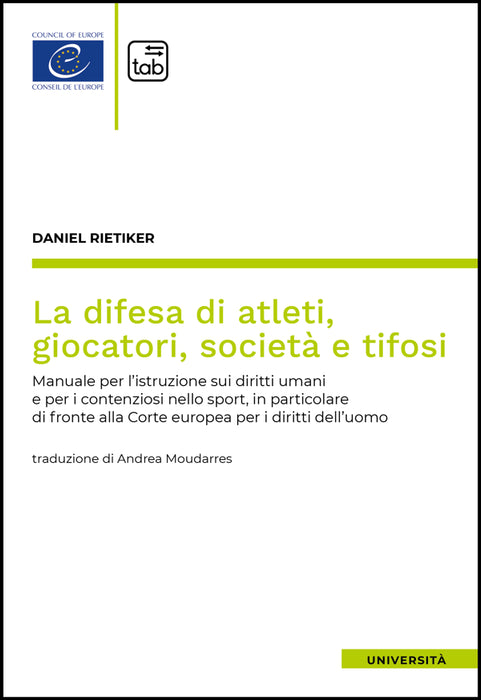 COUNCIL OF EUROPE

CONSEIL DE L'EUROPE

tab

DANIEL RIETIKER

La difesa di atleti, giocatori, società e tifosi

Manuale per l'istruzione sui diritti umani e per i contenziosi nello sport, in particolare di fronte alla Corte europea per i diritti dell'uomo

traduzione di Andrea Moudarres

UNIVERSITÀ